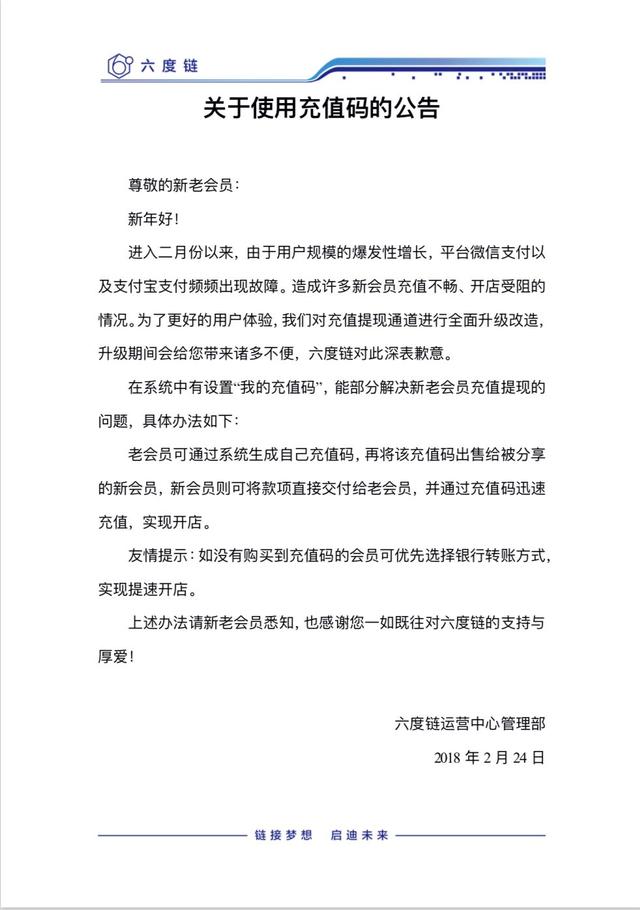 六度链

关于使用充值码的公告

尊敬的新老会员：

新年好！

进入二月份以来，由于用户规模的爆发性增长，平台微信支付以及支付宝支付频频出现故障。造成许多新会员充值不畅、开店受阻的情况。为了更好的用户体验，我们对充值提现通道进行全面升级改造，升级期间会给您带来诸多不便，六度链对此深表歉意。

在系统中有设置“我的充值码”，能部分解决新老会员充值提现的问题，具体办法如下：

老会员可通过系统生成自己充值码，再将该充值码出售给被分享的新会员，新会员则可将款项直接交付给老会员，并通过充值码迅速充值，实现开店。

友情提示：如没有购买到充值码的会员可优先选择银行转账方式，实现提速开店。

上述办法请新老会员悉知，也感谢您一如既往对六度链的支持与厚爱！

六度链运营中心管理部

2018 年 2 月 24 日

链接梦想 启迪未来